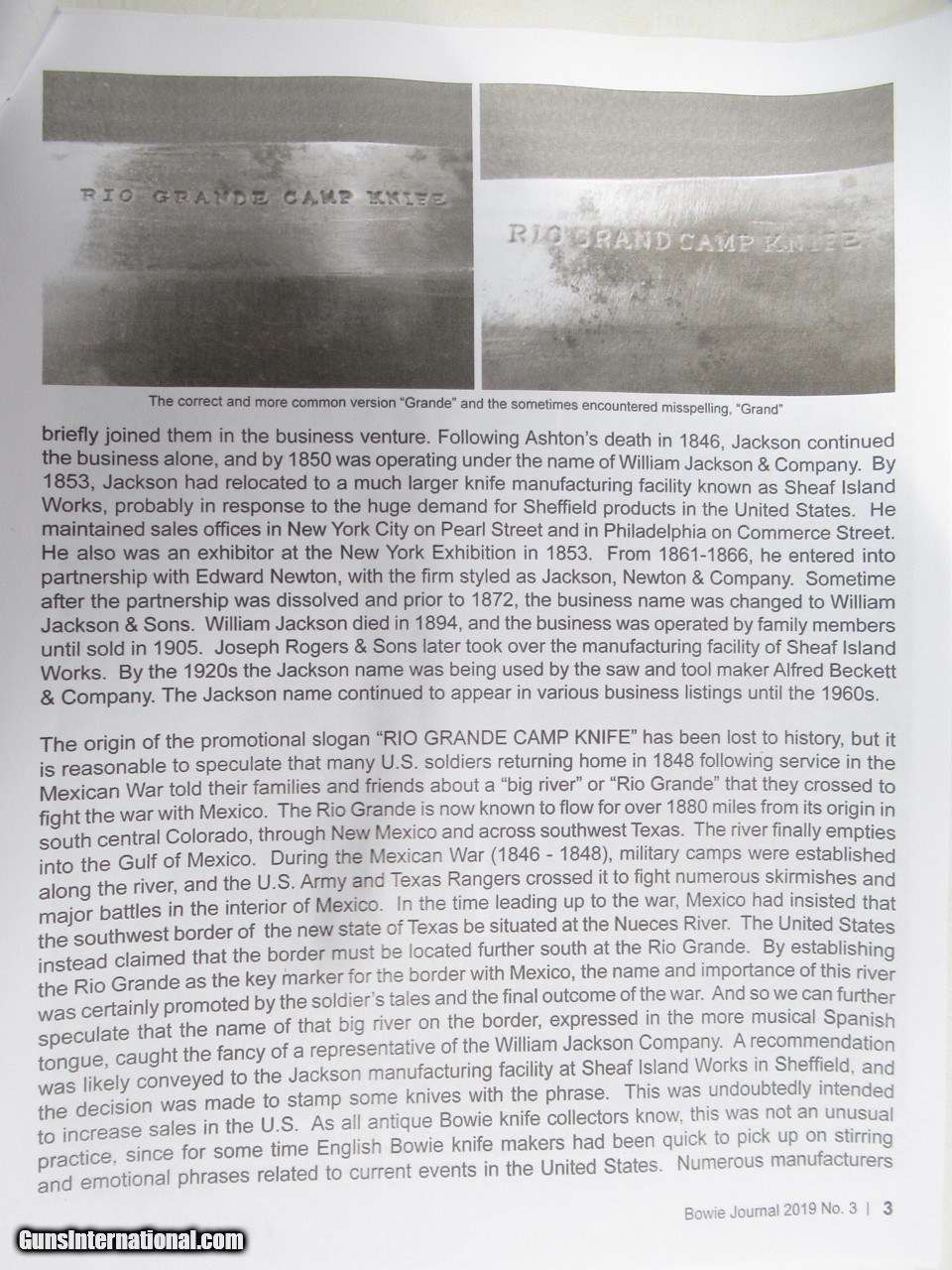 RIO GRANDE CAMP KNIFE

RIO GRAND CAMP KNIFE

The correct and more common version "Grande" and the sometimes encountered misspelling, "Grand"

briefly joined them in the business venture. Following Ashton's death in 1846, Jackson continued the business alone, and by 1850 was operating under the name of William Jackson & Company. By 1853, Jackson had relocated to a much larger knife manufacturing facility known as Sheaf Island Works, probably in response to the huge demand for Sheffield products in the United States. He maintained sales offices in New York City on Pearl Street and in Philadelphia on Commerce Street. He also was an exhibitor at the New York Exhibition in 1853. From 1861-1866, he entered into partnership with Edward Newton, with the firm styled as Jackson, Newton & Company. Sometime after the partnership was dissolved and prior to 1872, the business name was changed to William Jackson & Sons. William Jackson died in 1894, and the business was operated by family members until sold in 1905. Joseph Rogers & Sons later took over the manufacturing facility of Sheaf Island Works. By the 1920s the Jackson name was being used by the saw and tool maker Alfred Beckett & Company. The Jackson name continued to appear in various business listings until the 1960s.

The origin of the promotional slogan "RIO GRANDE CAMP KNIFE" has been lost to history, but it is reasonable to speculate that many U.S. soldiers returning home in 1848 following service in the Mexican War told their families and friends about a "big river" or "Rio Grande" that they crossed to fight the war with Mexico. The Rio Grande is now known to flow for over 1880 miles from its origin in south central Colorado, through New Mexico and across southwest Texas. The river finally empties into the Gulf of Mexico. During the Mexican War (1846 - 1848), military camps were established along the river, and the U.S. Army and Texas Rangers crossed it to fight numerous skirmishes and major battles in the interior of Mexico. In the time leading up to the war, Mexico had insisted that the southwest border of the new state of Texas be situated at the Nueces River. The United States instead claimed that the border must be located further south at the Rio Grande. By establishing the Rio Grande as the key marker for the border with Mexico, the name and importance of this river was certainly promoted by the soldier's tales and the final outcome of the war. And so we can further speculate that the name of that big river on the border, expressed in the more musical Spanish tongue, caught the fancy of a representative of the William Jackson Company. A recommendation was likely conveyed to the Jackson manufacturing facility at Sheaf Island Works in Sheffield, and the decision was made to stamp some knives with the phrase. This was undoubtedly intended to increase sales in the U.S. As all antique Bowie knife collectors know, this was not an unusual practice, since for some time English Bowie knife makers had been quick to pick up on stirring and emotional phrases related to current events in the United States. Numerous manufacturers

Bowie Journal 2019 No. 3 | 3

GunsInternational.com